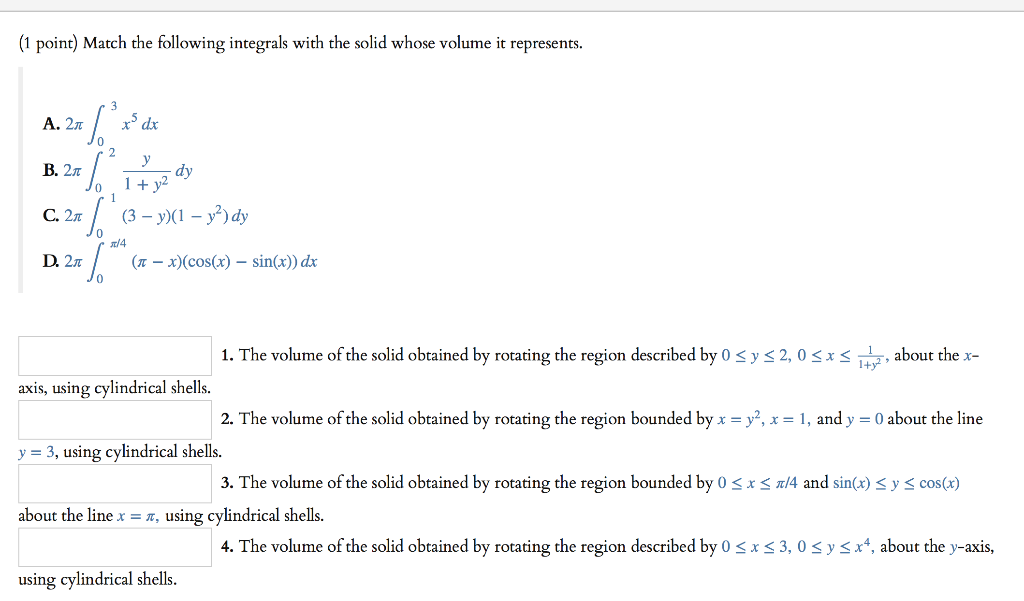 (1 point) Match the following integrals with the solid whose volume it represents.

A. $2\pi \int_0^3 x^5 \, dx$
B. $2\pi \int_0^2 \frac{y}{1+y^2} \, dy$
C. $2\pi \int_0^1 (3-y)(1-y^2) \, dy$
D. $2\pi \int_0^{\pi/4} (\pi - x)(\cos(x) - \sin(x)) \, dx$

1. The volume of the solid obtained by rotating the region described by $0 \le y \le 2$, $0 \le x \le \frac{1}{1+y^2}$, about the $x$-axis, using cylindrical shells.

2. The volume of the solid obtained by rotating the region bounded by $x = y^2$, $x = 1$, and $y = 0$ about the line $y = 3$, using cylindrical shells.

3. The volume of the solid obtained by rotating the region bounded by $0 \le x \le \pi/4$ and $\sin(x) \le y \le \cos(x)$ about the line $x = \pi$, using cylindrical shells.

4. The volume of the solid obtained by rotating the region described by $0 \le x \le 3$, $0 \le y \le x^4$, about the $y$-axis, using cylindrical shells.